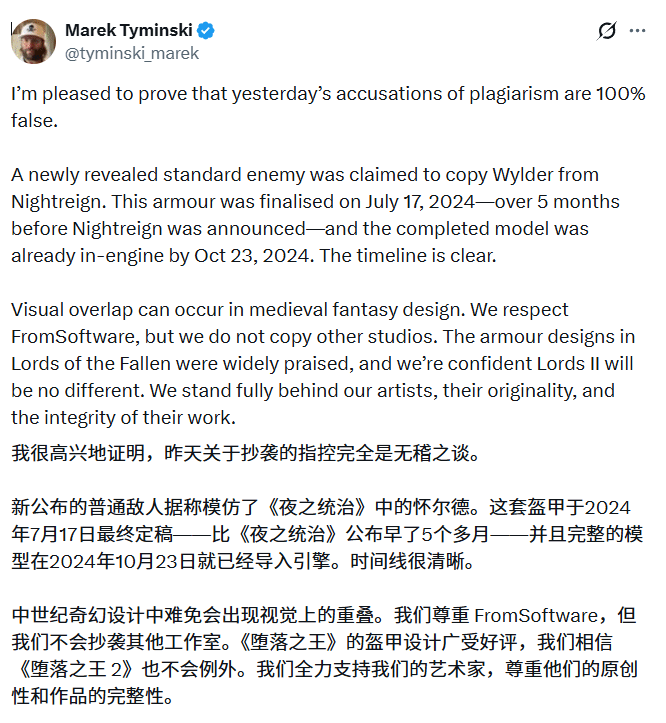 Marek Tyminski
@tyminski_marek

I'm pleased to prove that yesterday's accusations of plagiarism are 100% false.

A newly revealed standard enemy was claimed to copy Wylder from Nightreign. This armour was finalised on July 17, 2024—over 5 months before Nightreign was announced—and the completed model was already in-engine by Oct 23, 2024. The timeline is clear.

Visual overlap can occur in medieval fantasy design. We respect FromSoftware, but we do not copy other studios. The armour designs in Lords of the Fallen were widely praised, and we're confident Lords II will be no different. We stand fully behind our artists, their originality, and the integrity of their work.

我很高兴地证明，昨天关于抄袭的指控完全是无稽之谈。

新公布的普通敌人据称模仿了《夜之统治》中的怀尔德。这套盔甲于2024年7月17日最终定稿——比《夜之统治》公布早了5个多月——并且完整的模型在2024年10月23日就已经导入引擎。时间线很清晰。

中世纪奇幻设计中难免会出现视觉上的重叠。我们尊重 FromSoftware，但我们不会抄袭其他工作室。《堕落之王》的盔甲设计广受好评，我们相信《堕落之王 2》也不会例外。我们全力支持我们的艺术家，尊重他们的原创性和作品的完整性。